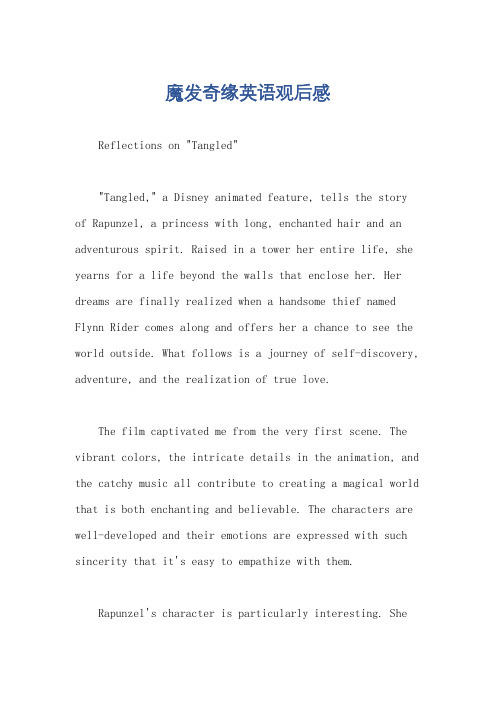 魔发奇缘英语观后感

Reflections on "Tangled"

"Tangled," a Disney animated feature, tells the story of Rapunzel, a princess with long, enchanted hair and an adventurous spirit. Raised in a tower her entire life, she yearns for a life beyond the walls that enclose her. Her dreams are finally realized when a handsome thief named Flynn Rider comes along and offers her a chance to see the world outside. What follows is a journey of self-discovery, adventure, and the realization of true love.

The film captivated me from the very first scene. The vibrant colors, the intricate details in the animation, and the catchy music all contribute to creating a magical world that is both enchanting and believable. The characters are well-developed and their emotions are expressed with such sincerity that it's easy to empathize with them.

Rapunzel's character is particularly interesting. She